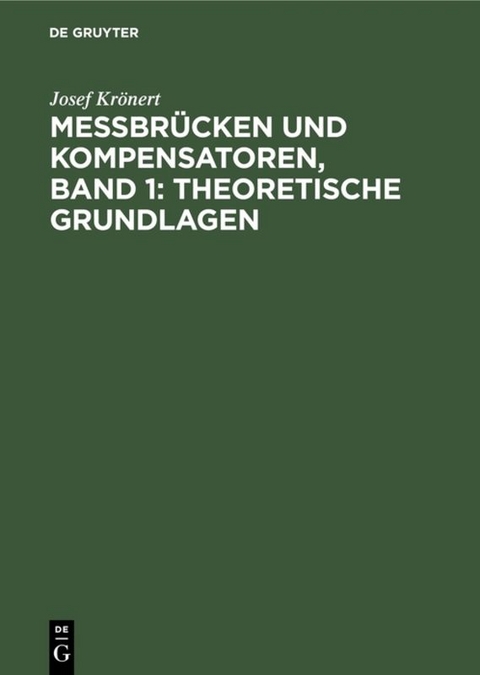 DE GRUYTER

Josef Krönert

MESSBRÜCKEN UND KOMPENSATOREN, BAND 1: THEORETISCHE GRUNDLAGEN

DE
G